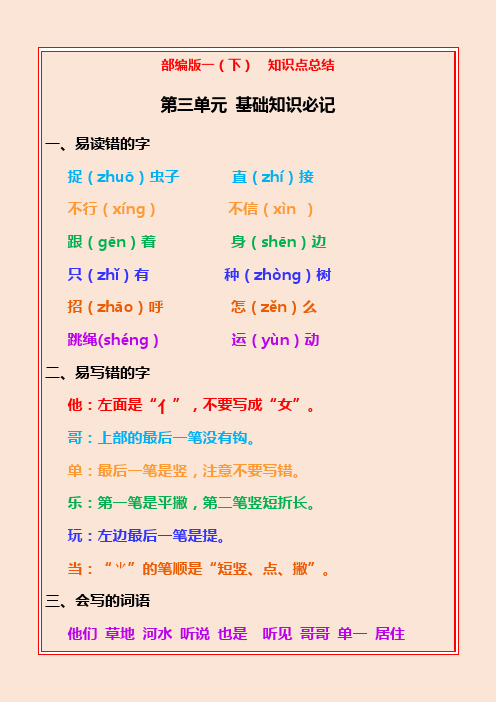 部编版一（下） 知识点总结

第三单元 基础知识必记

一、易读错的字

捉（zhuō）虫子　　直（zhí）接

不行（xíng）　　不信（xìn ）

跟（gēn）着　　身（shēn）边

只（zhǐ）有　　种（zhòng）树

招（zhāo）呼　　怎（zěn）么

跳绳(shéng）　　运（yùn）动

二、易写错的字

他：左面是“亻”，不要写成“女”。

哥：上部的最后一笔没有钩。

单：最后一笔是竖，注意不要写错。

乐：第一笔是平撇，第二笔竖短折长。

玩：左边最后一笔是提。

当：“⺌”的笔顺是“短竖、点、撇”。

三、会写的词语

他们 草地 河水 听说 也是 听见 哥哥 单一 居住